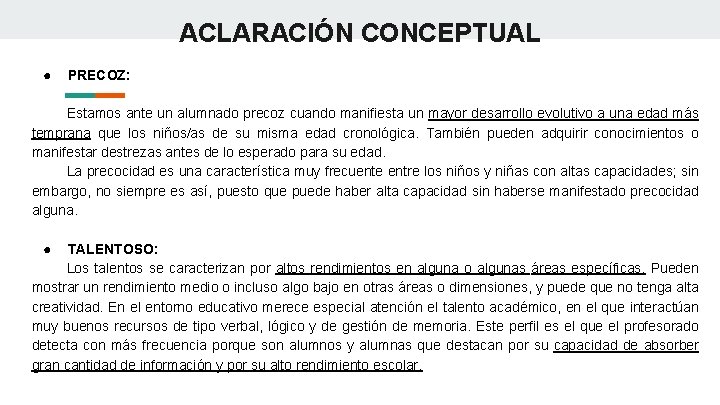 ACLARACIÓN CONCEPTUAL

● PRECOZ:

Estamos ante un alumnado precoz cuando manifiesta un mayor desarrollo evolutivo a una edad más temprana que los niños/as de su misma edad cronológica. También pueden adquirir conocimientos o manifestar destrezas antes de lo esperado para su edad.

La precocidad es una característica muy frecuente entre los niños y niñas con altas capacidades; sin embargo, no siempre es así, puesto que puede haber alta capacidad sin haberse manifestado precocidad alguna.

● TALENTOSO:

Los talentos se caracterizan por altos rendimientos en alguna o algunas áreas específicas. Pueden mostrar un rendimiento medio o incluso algo bajo en otras áreas o dimensiones, y puede que no tenga alta creatividad. En el entorno educativo merece especial atención el talento académico, en el que interactúan muy buenos recursos de tipo verbal, lógico y de gestión de memoria. Este perfil es el que el profesorado detecta con más frecuencia porque son alumnos y alumnas que destacan por su capacidad de absorber gran cantidad de información y por su alto rendimiento escolar.